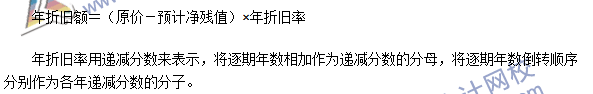 年折旧额=（原价－预计净残值）×年折旧率

年折旧率用递减分数来表示，将逐期年数相加作为递减分数的分母，将逐期年数倒转顺序分别作为各年递减分数的分子。

计网校